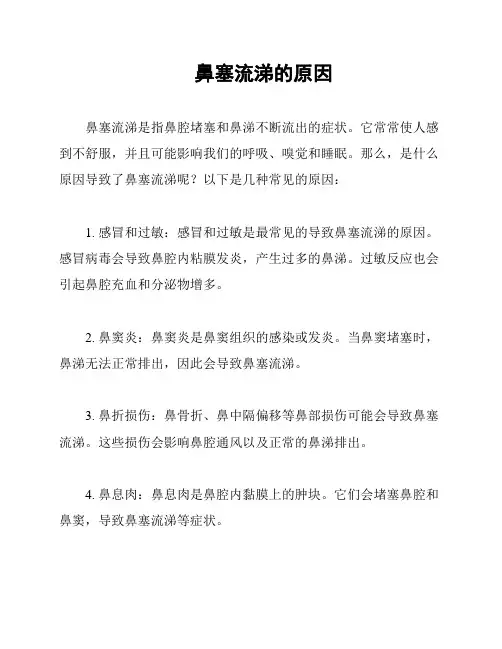 鼻塞流涕的原因

鼻塞流涕是指鼻腔堵塞和鼻涕不断流出的症状。它常常使人感到不舒服，并且可能影响我们的呼吸、嗅觉和睡眠。那么，是什么原因导致了鼻塞流涕呢？以下是几种常见的原因：

1. 感冒和过敏：感冒和过敏是最常见的导致鼻塞流涕的原因。感冒病毒会导致鼻腔内粘膜发炎，产生过多的鼻涕。过敏反应也会引起鼻腔充血和分泌物增多。

2. 鼻窦炎：鼻窦炎是鼻窦组织的感染或发炎。当鼻窦堵塞时，鼻涕无法正常排出，因此会导致鼻塞流涕。

3. 鼻折损伤：鼻骨折、鼻中隔偏移等鼻部损伤可能会导致鼻塞流涕。这些损伤会影响鼻腔通风以及正常的鼻涕排出。

4. 鼻息肉：鼻息肉是鼻腔内黏膜上的肿块。它们会堵塞鼻腔和鼻窦，导致鼻塞流涕等症状。